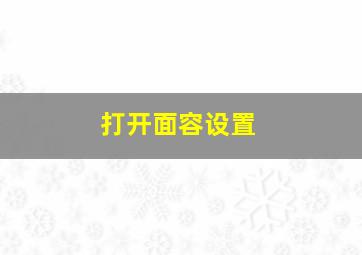 打开面容设置